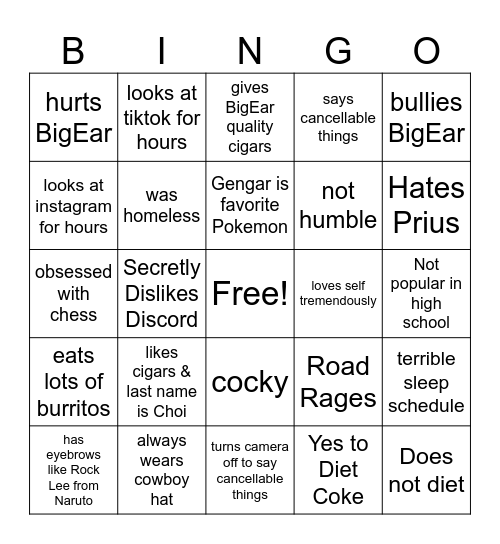 | B | I | N | G | O |
|---|---|---|---|---|
| hurts BigEar | looks at tiktok for hours | gives BigEar quality cigars | says cancellable things | bullies BigEar |
| looks at instagram for hours | was homeless | Gengar is favorite Pokemon | not humble | Hates Prius |
| obsessed with chess | Secretly Dislikes Discord | Free! | loves self tremendously | Not popular in high school |
| eats lots of burritos | likes cigars & last name is Choi | cocky | Road Rages | terrible sleep schedule |
| has eyebrows like Rock Lee from Naruto | always wears cowboy hat | turns camera off to say cancellable things | Yes to Diet Coke | Does not diet |